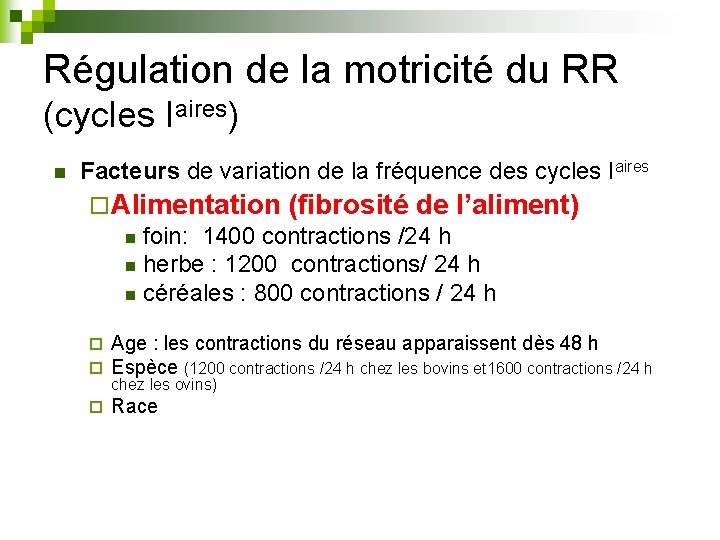 Régulation de la motricité du RR (cycles I$^{aires}$)

Facteurs de variation de la fréquence des cycles I$^{aires}$

Alimentation (fibrosité de l'aliment)

foin: 1400 contractions /24 h

herbe : 1200 contractions/ 24 h

céréales : 800 contractions / 24 h

Age : les contractions du réseau apparaissent dès 48 h

Espèce (1200 contractions /24 h chez les bovins et1600 contractions /24 h chez les ovins)

Race